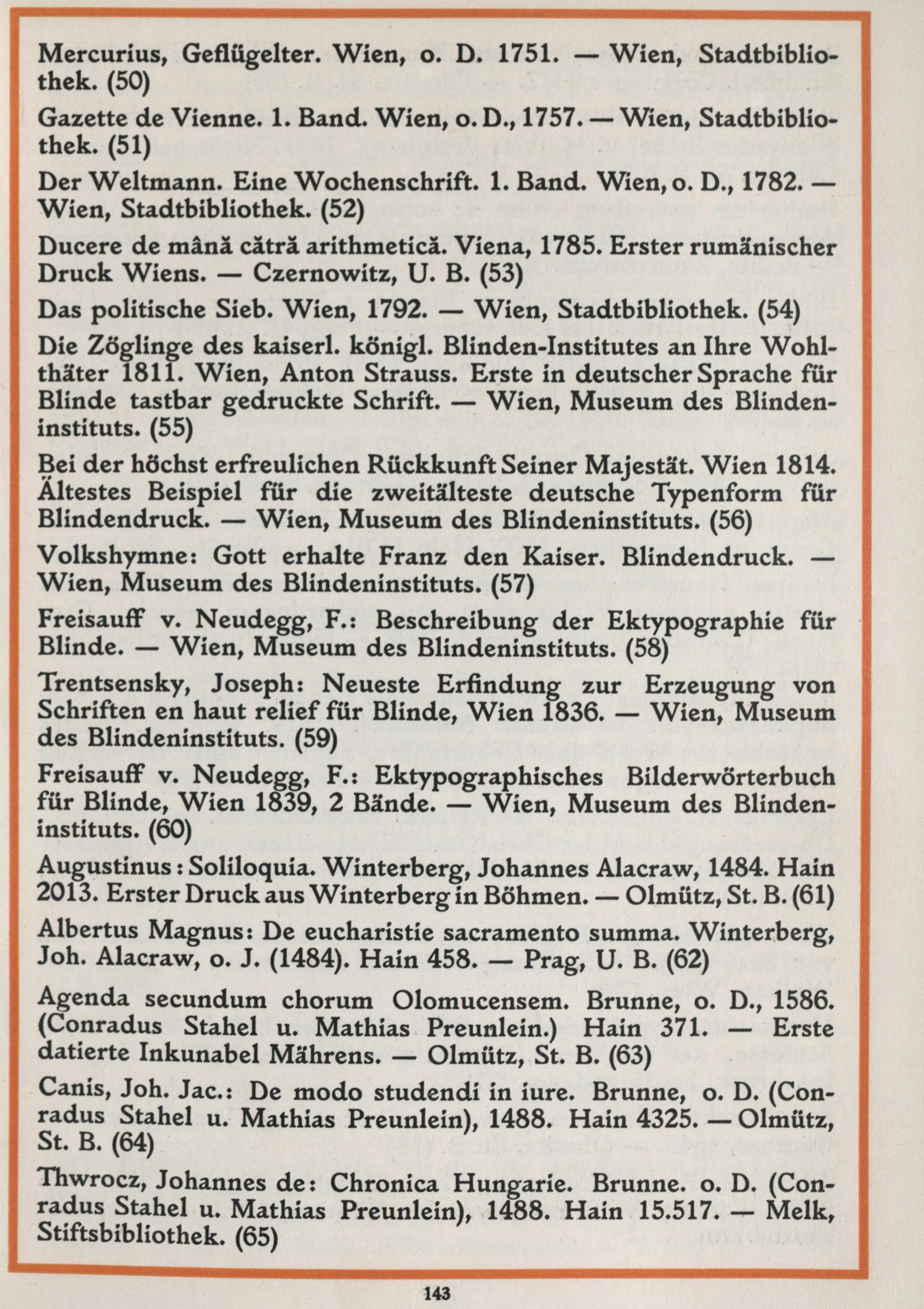 Mercurius, Geflügelter. Wien, o. D. 1751. — Wien, Stadtbibliothek. (50)

Gazette de Vienne. 1. Band. Wien, o. D., 1757. — Wien, Stadtbibliothek. (51)

Der Weltmann. Eine Wochenschrift. 1. Band. Wien, o. D., 1782. — Wien, Stadtbibliothek. (52)

Ducere de mână cătră arithmetică. Viena, 1785. Erster rumänischer Druck Wiens. — Czernowitz, U. B. (53)

Das politische Sieb. Wien, 1792. — Wien, Stadtbibliothek. (54)

Die Zöglinge des kaiserl. königl. Blinden-Institutes an Ihre Wohlthäter 1811. Wien, Anton Strauss. Erste in deutscher Sprache für Blinde tastbar gedruckte Schrift. — Wien, Museum des Blindeninstituts. (55)

Bei der höchst erfreulichen Rückkunft Seiner Majestät. Wien 1814. Ältestes Beispiel für die zweitälteste deutsche Typenform für Blindendruck. — Wien, Museum des Blindeninstituts. (56)

Volkshymne: Gott erhalte Franz den Kaiser. Blindendruck. — Wien, Museum des Blindeninstituts. (57)

Freisauff v. Neudegg, F.: Beschreibung der Ektypographie für Blinde. — Wien, Museum des Blindeninstituts. (58)

Trentsensky, Joseph: Neueste Erfindung zur Erzeugung von Schriften en haut relief für Blinde, Wien 1836. — Wien, Museum des Blindeninstituts. (59)

Freisauff v. Neudegg, F.: Ektypographisches Bilderwörterbuch für Blinde, Wien 1839, 2 Bände. — Wien, Museum des Blindeninstituts. (60)

Augustinus: Soliloquia. Winterberg, Johannes Alacraw, 1484. Hain 2013. Erster Druck aus Winterberg in Böhmen. — Olmütz, St. B. (61)

Albertus Magnus: De eucharistie sacramento summa. Winterberg, Joh. Alacraw, o. J. (1484). Hain 458. — Prag, U. B. (62)

Agenda secundum chorum Olomucensem. Brunne, o. D., 1586. (Conradus Stahel u. Mathias Preunlein.) Hain 371. — Erste datierte Inkunabel Mährens. — Olmütz, St. B. (63)

Canis, Joh. Jac.: De modo studendi in iure. Brunne, o. D. (Conradus Stahel u. Mathias Preunlein), 1488. Hain 4325. — Olmütz, St. B. (64)

Thwrocz, Johannes de: Chronica Hungarie. Brunne. o. D. (Conradus Stahel u. Mathias Preunlein), 1488. Hain 15.517. — Melk, Stiftsbibliothek. (65)

143